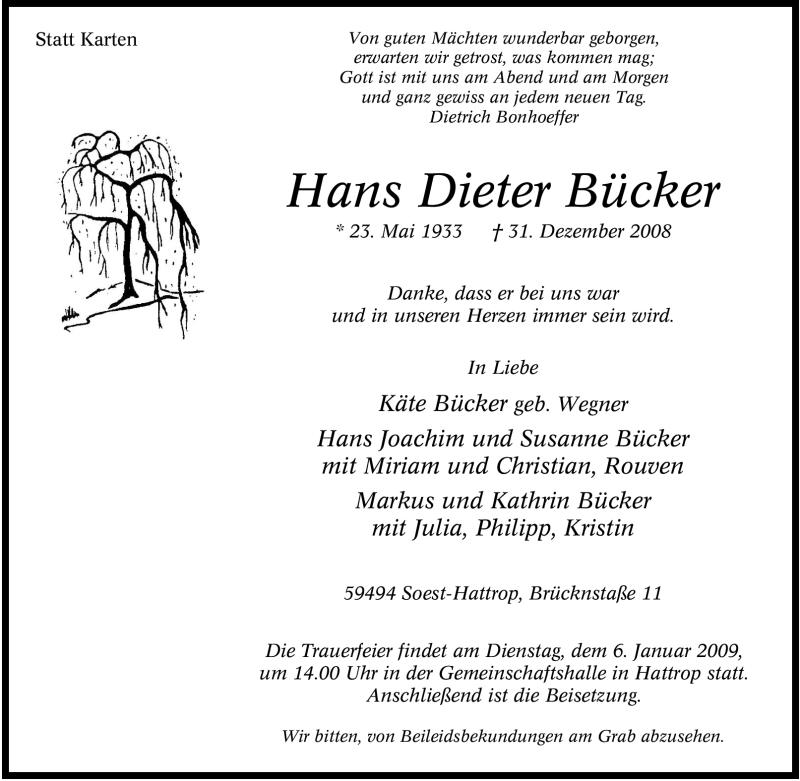 Statt Karten

Von guten Mächten wunderbar geborgen,
erwarten wir getrost, was kommen mag;
Gott ist mit uns am Abend und am Morgen
und ganz gewiss an jedem neuen Tag.
Dietrich Bonhoeffer

Hans Dieter Bücker

* 23. Mai 1933 † 31. Dezember 2008

Danke, dass er bei uns war
und in unseren Herzen immer sein wird.

In Liebe

Käte Bücker geb. Wegner

Hans Joachim und Susanne Bücker
mit Miriam und Christian, Rouven

Markus und Kathrin Bücker
mit Julia, Philipp, Kristin

59494 Soest-Hattrop, Brücknstaße 11

Die Trauerfeier findet am Dienstag, dem 6. Januar 2009,
um 14.00 Uhr in der Gemeinschaftshalle in Hattrop statt.
Anschließend ist die Beisetzung.

Wir bitten, von Beileidsbekundungen am Grab abzusehen.